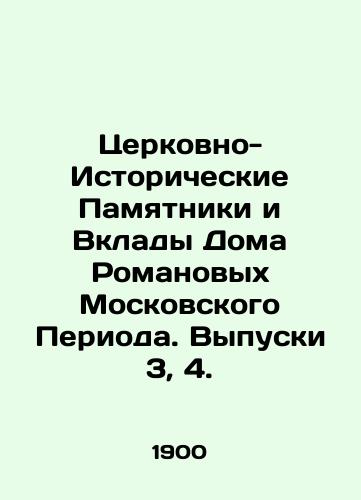 Церковно-Исторические Памятники и Вклады Дома Романовых Московского Периода. Выпуски 3, 4.

1900